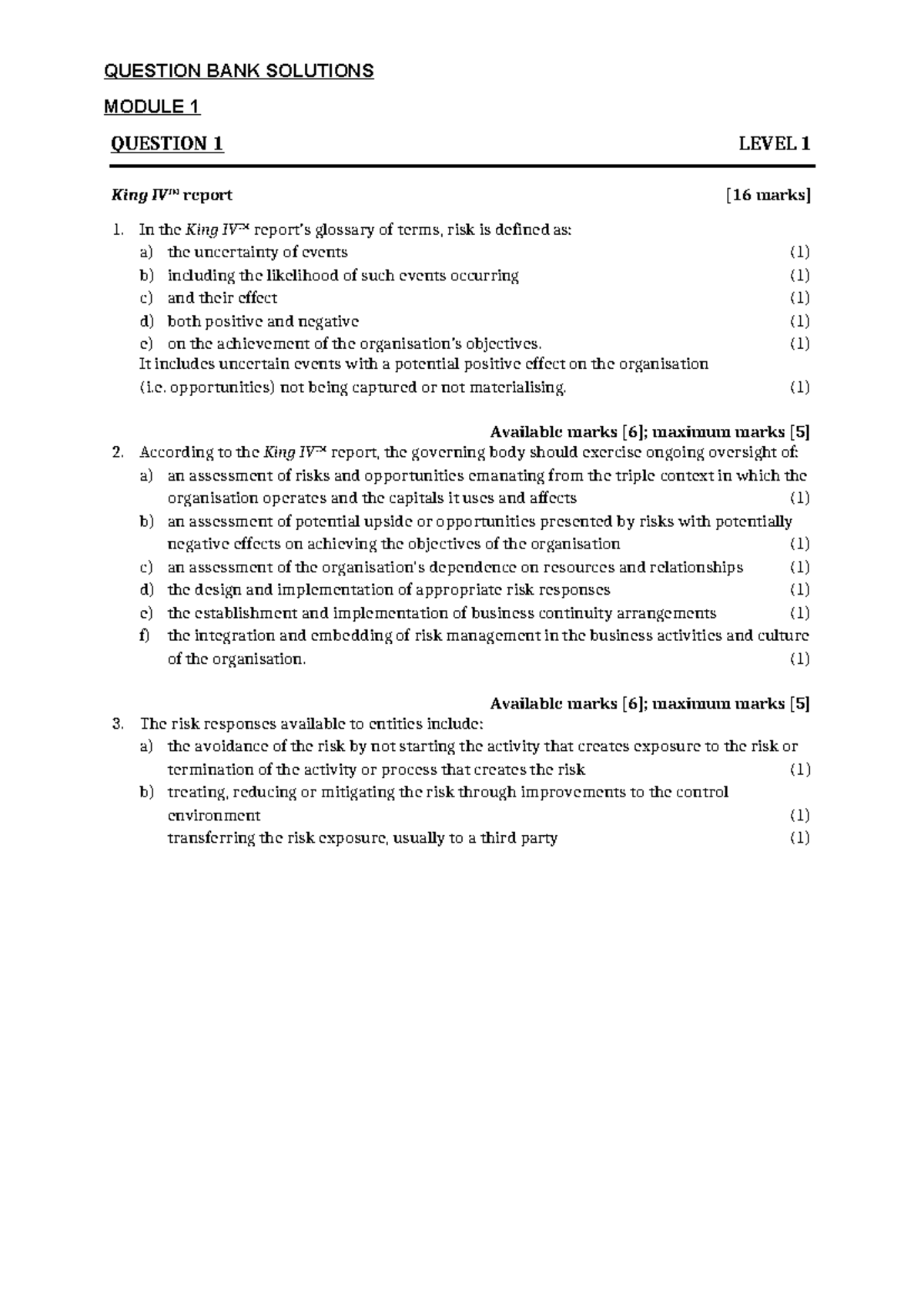 QUESTION BANK SOLUTIONS

MODULE 1

QUESTION 1 LEVEL 1

King IV™ report [16 marks]

1. In the King IV™ report's glossary of terms, risk is defined as:
a) the uncertainty of events (1)
b) including the likelihood of such events occurring (1)
c) and their effect (1)
d) both positive and negative (1)
e) on the achievement of the organisation's objectives. (1)
It includes uncertain events with a potential positive effect on the organisation (i.e. opportunities) not being captured or not materialising. (1)

Available marks [6]; maximum marks [5]

2. According to the King IV™ report, the governing body should exercise ongoing oversight of:
a) an assessment of risks and opportunities emanating from the triple context in which the organisation operates and the capitals it uses and affects (1)
b) an assessment of potential upside or opportunities presented by risks with potentially negative effects on achieving the objectives of the organisation (1)
c) an assessment of the organisation's dependence on resources and relationships (1)
d) the design and implementation of appropriate risk responses (1)
e) the establishment and implementation of business continuity arrangements (1)
f) the integration and embedding of risk management in the business activities and culture of the organisation. (1)

Available marks [6]; maximum marks [5]

3. The risk responses available to entities include:
a) the avoidance of the risk by not starting the activity that creates exposure to the risk or termination of the activity or process that creates the risk (1)
b) treating, reducing or mitigating the risk through improvements to the control environment (1)
transferring the risk exposure, usually to a third party (1)